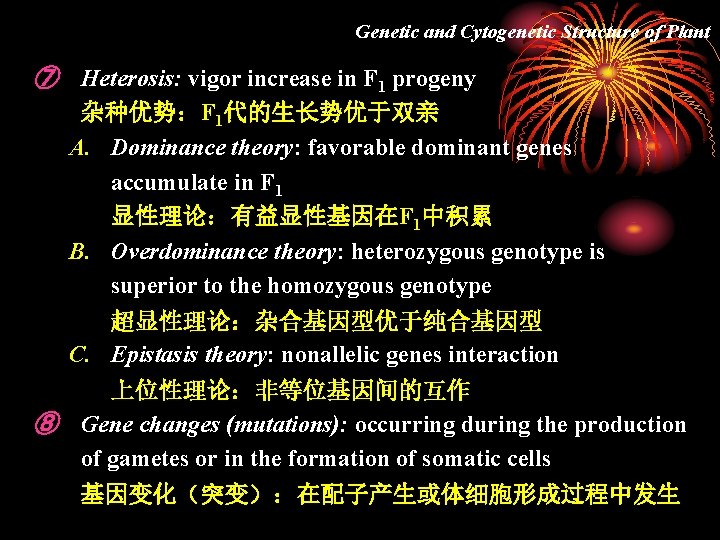 Genetic and Cytogenetic Structure of Plant

⑦ Heterosis: vigor increase in $F_1$ progeny
杂种优势：$F_1$代的生长势优于双亲

A. Dominance theory: favorable dominant genes accumulate in $F_1$
显性理论：有益显性基因在$F_1$中积累

B. Overdominance theory: heterozygous genotype is superior to the homozygous genotype
超显性理论：杂合基因型优于纯合基因型

C. Epistasis theory: nonallelic genes interaction
上位性理论：非等位基因间的互作

⑧ Gene changes (mutations): occurring during the production of gametes or in the formation of somatic cells
基因变化（突变）：在配子产生或体细胞形成过程中发生